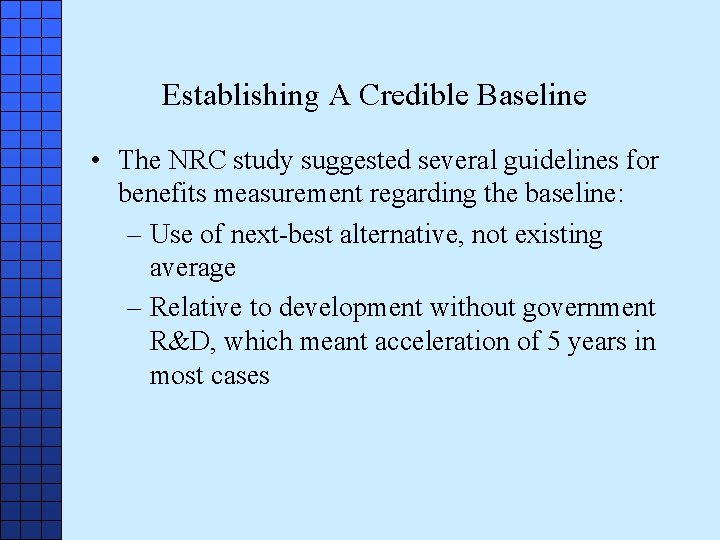 Establishing A Credible Baseline

• The NRC study suggested several guidelines for benefits measurement regarding the baseline:

– Use of next-best alternative, not existing average

– Relative to development without government R&D, which meant acceleration of 5 years in most cases